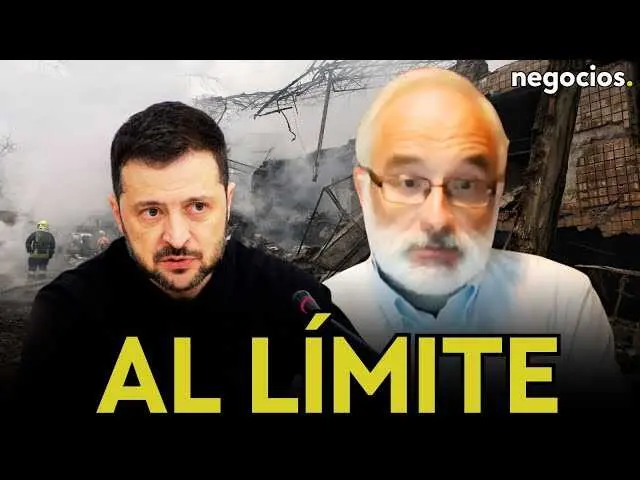 negocios.

AL LÍMITE